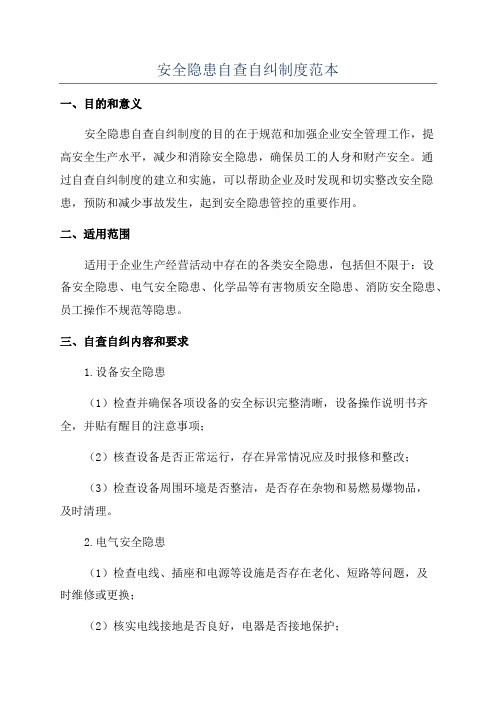 安全隐患自查自纠制度范本

一、目的和意义

安全隐患自查自纠制度的目的在于规范和加强企业安全管理工作，提高安全生产水平，减少和消除安全隐患，确保员工的人身和财产安全。通过自查自纠制度的建立和实施，可以帮助企业及时发现和切实整改安全隐患，预防和减少事故发生，起到安全隐患管控的重要作用。

二、适用范围

适用于企业生产经营活动中存在的各类安全隐患，包括但不限于：设备安全隐患、电气安全隐患、化学品等有害物质安全隐患、消防安全隐患、员工操作不规范等隐患。

三、自查自纠内容和要求

1.设备安全隐患

（1）检查并确保各项设备的安全标识完整清晰，设备操作说明书齐全，并贴有醒目的注意事项；

（2）核查设备是否正常运行，存在异常情况应及时报修和整改；

（3）检查设备周围环境是否整洁，是否存在杂物和易燃易爆物品，及时清理。

2.电气安全隐患

（1）检查电线、插座和电源等设施是否存在老化、短路等问题，及时维修或更换；

（2）核实电线接地是否良好，电器是否接地保护；